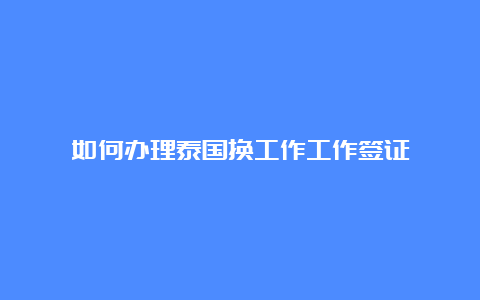 如何办理泰国换工作工作签证